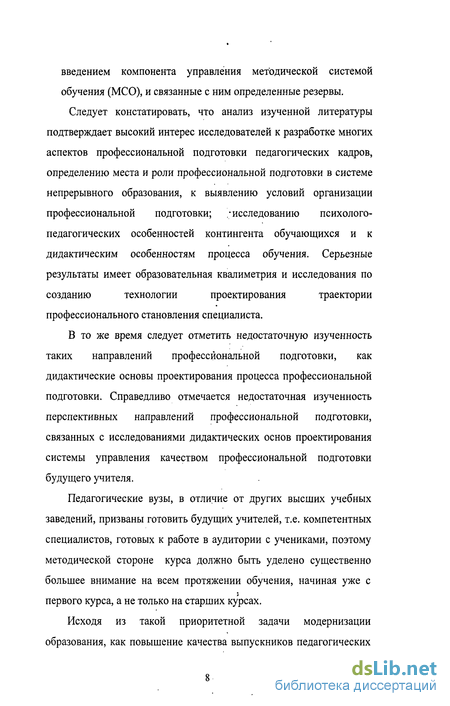 введением компонента управления методической системой обучения (МСО), и связанные с ним определенные резервы.

Следует констатировать, что анализ изученной литературы подтверждает высокий интерес исследователей к разработке многих аспектов профессиональной подготовки педагогических кадров, определению места и роли профессиональной подготовки в системе непрерывного образования, к выявлению условий организации профессиональной подготовки; исследованию психолого-педагогических особенностей контингента обучающихся и к дидактическим особенностям процесса обучения. Серьезные результаты имеет образовательная квалиметрия и исследования по созданию технологии проектирования траектории профессионального становления специалиста.

В то же время следует отметить недостаточную изученность таких направлений профессиональной подготовки, как дидактические основы проектирования процесса профессиональной подготовки. Справедливо отмечается недостаточная изученность перспективных направлений профессиональной подготовки, связанных с исследованиями дидактических основ проектирования системы управления качеством профессиональной подготовки будущего учителя.

Педагогические вузы, в отличие от других высших учебных заведений, призваны готовить будущих учителей, т.е. компетентных специалистов, готовых к работе в аудитории с учениками, поэтому методической стороне курса должно быть уделено существенно большее внимание на всем протяжении обучения, начиная уже с первого курса, а не только на старших курсах.

Исходя из такой приоритетной задачи модернизации образования, как повышение качества выпускников педагогических

8

dsLib.net
библиотека диссертаций